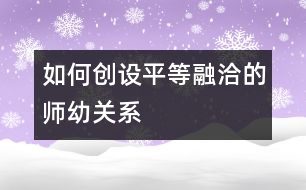 如何创设平等融洽的师幼关系